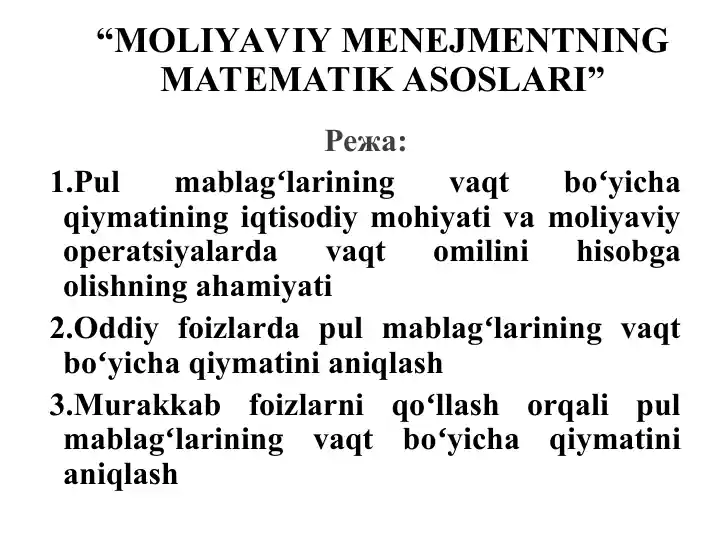 “MOLIYAVIY MENEJMENTNING MATEMATIK ASOSLARI”

Режа:

1.Pul mablag‘larining vaqt bo‘yicha qiymatining iqtisodiy mohiyati va moliyaviy operatsiyalarda vaqt omilini hisobga olishning ahamiyati

2.Oddiy foizlarda pul mablag‘larining vaqt bo‘yicha qiymatini aniqlash

3.Murakkab foizlarni qo‘llash orqali pul mablag‘larining vaqt bo‘yicha qiymatini aniqlash